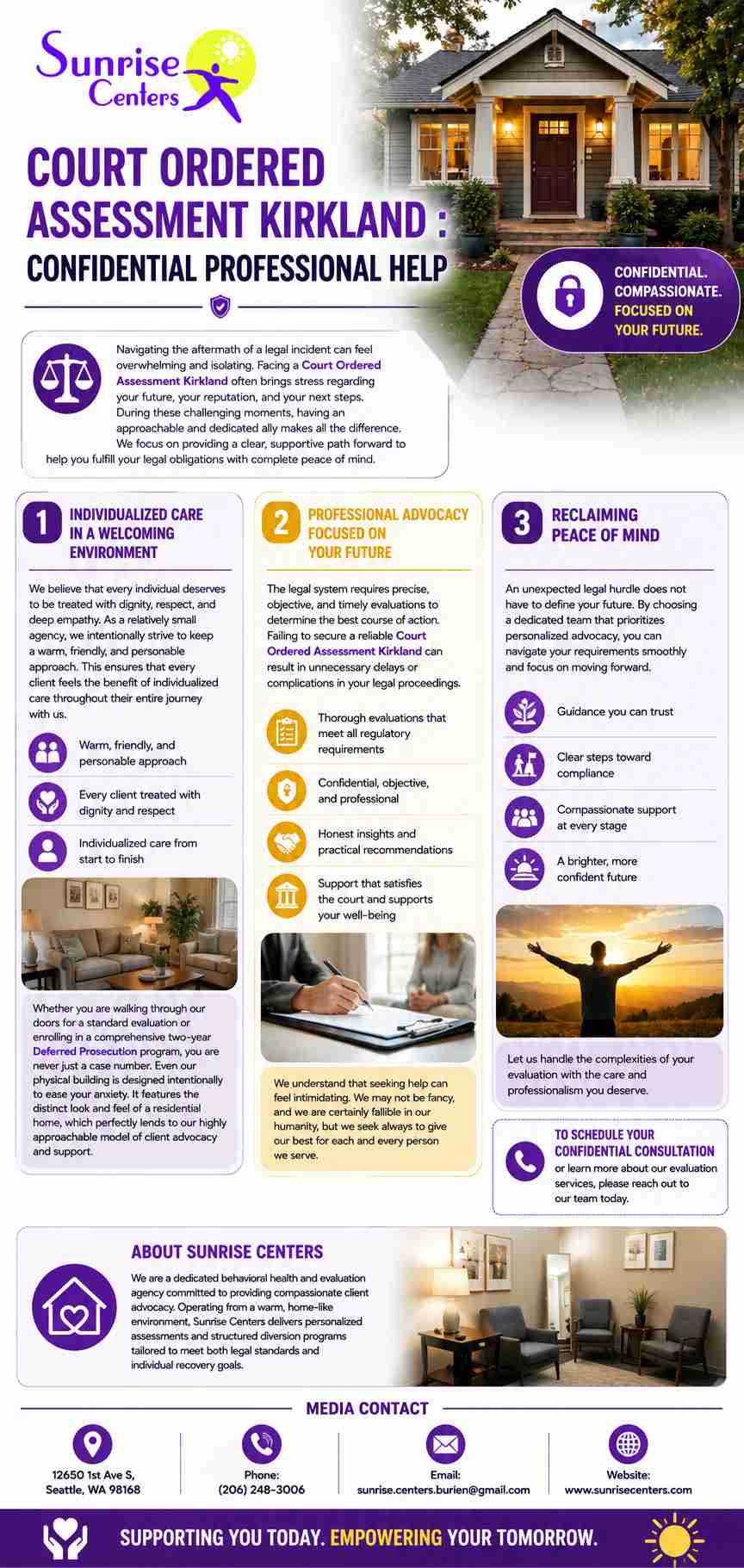 Sunrise Centers

COURT ORDERED ASSESSMENT KIRKLAND : CONFIDENTIAL PROFESSIONAL HELP

CONFIDENTIAL. COMPASSIONATE. FOCUSED ON YOUR FUTURE.

Navigating the aftermath of a legal incident can feel overwhelming and isolating. Facing a Court Ordered Assessment Kirkland often brings stress regarding your future, your reputation, and your next steps. During these challenging moments, having an approachable and dedicated ally makes all the difference. We focus on providing a clear, supportive path forward to help you fulfill your legal obligations with complete peace of mind.

1 INDIVIDUALIZED CARE IN A WELCOMING ENVIRONMENT

We believe that every individual deserves to be treated with dignity, respect, and deep empathy. As a relatively small agency, we intentionally strive to keep a warm, friendly, and personable approach. This ensures that every client feels the benefit of individualized care throughout their entire journey with us.

Warm, friendly, and personable approach

Every client treated with dignity and respect

Individualized care from start to finish

Whether you are walking through our doors for a standard evaluation or enrolling in a comprehensive two-year Deferred Prosecution program, you are never just a case number. Even our physical building is designed intentionally to ease your anxiety. It features the distinct look and feel of a residential home, which perfectly lends to our highly approachable model of client advocacy and support.

2 PROFESSIONAL ADVOCACY FOCUSED ON YOUR FUTURE

The legal system requires precise, objective, and timely evaluations to determine the best course of action. Failing to secure a reliable Court Ordered Assessment Kirkland can result in unnecessary delays or complications in your legal proceedings.

Thorough evaluations that meet all regulatory requirements

Confidential, objective, and professional

Honest insights and practical recommendations

Support that satisfies the court and supports your well-being

We understand that seeking help can feel intimidating. We may not be fancy, and we are certainly fallible in our humanity, but we seek always to give our best for each and every person we serve.

3 RECLAIMING PEACE OF MIND

An unexpected legal hurdle does not have to define your future. By choosing a dedicated team that prioritizes personalized advocacy, you can navigate your requirements smoothly and focus on moving forward.

Guidance you can trust

Clear steps toward compliance

Compassionate support at every stage

A brighter, more confident future

Let us handle the complexities of your evaluation with the care and professionalism you deserve.

TO SCHEDULE YOUR CONFIDENTIAL CONSULTATION or learn more about our evaluation services, please reach out to our team today.

ABOUT SUNRISE CENTERS

We are a dedicated behavioral health and evaluation agency committed to providing compassionate client advocacy. Operating from a warm, home-like environment, Sunrise Centers delivers personalized assessments and structured diversion programs tailored to meet both legal standards and individual recovery goals.

MEDIA CONTACT

12650 1st Ave S, Seattle, WA 98168

Phone: (206) 248-3006

Email: sunrise.centers.burien@gmail.com

Website: www.sunrisecenters.com

SUPPORTING YOU TODAY. EMPOWERING YOUR TOMORROW.